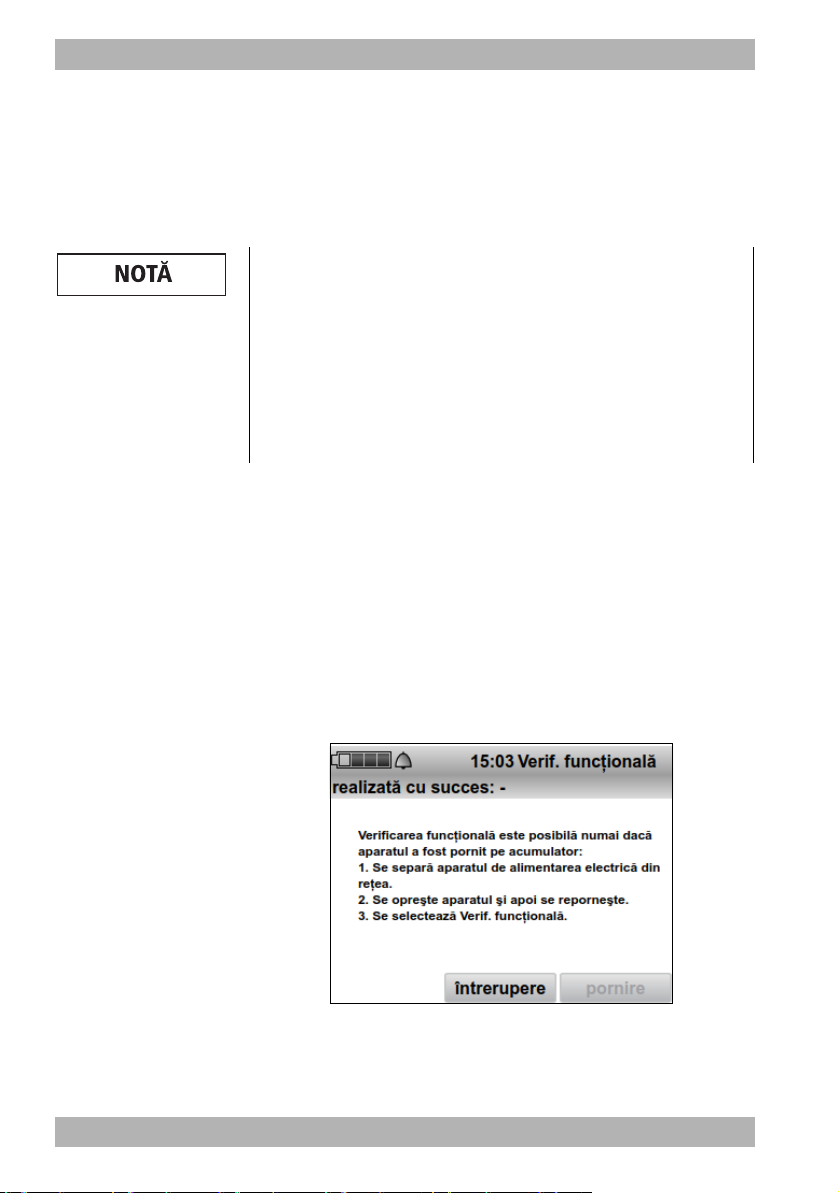 NOTĂ

15:03 Verif. funcțională realizată cu succes: -

Verificarea funcțională este posibilă numai dacă aparatul a fost pornit pe acumulator:
1. Se separă aparatul de alimentarea electrică din rețea.
2. Se oprește aparatul și apoi se repornește.
3. Se selectează Verif. funcțională.

întrerupere

pornire